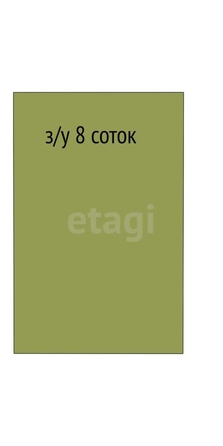 з/у 8 соток

etagi